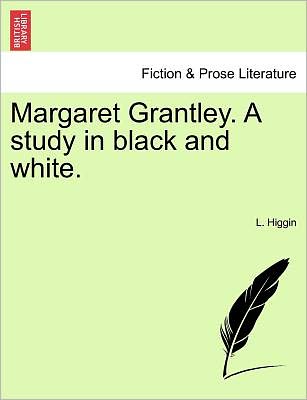 BRITISH LIBRARY

Fiction & Prose Literature

Margaret Grantley. A study in black and white.

L. Higgin